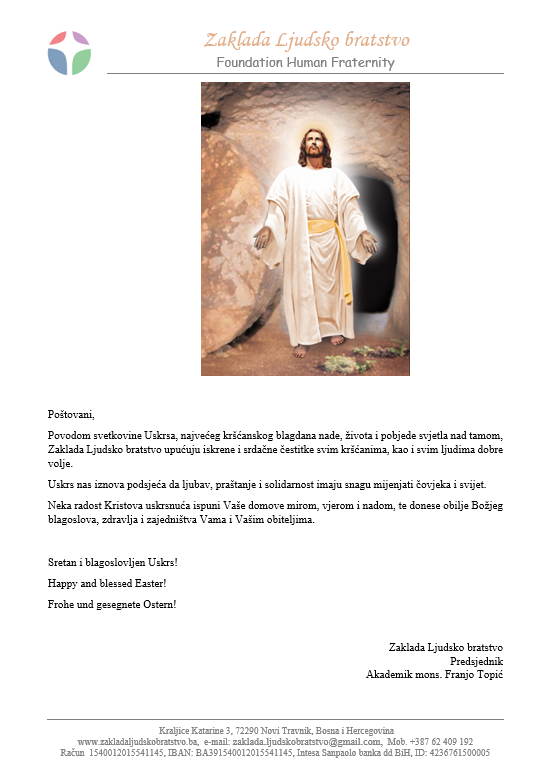 Zaklada Ljudsko bratstvo
Foundation Human Fraternity

Poštovani,

Povodom svetkovine Uskrsa, najvećeg kršćanskog blagdana nade, života i pobjede svjetla nad tamom, Zaklada Ljudsko bratstvo upućuju iskrene i srdačne čestitke svim kršćanima, kao i svim ljudima dobre volje.

Uskrs nas iznova podsjeća da ljubav, praštanje i solidarnost imaju snagu mijenjati čovjeka i svijet.

Neka radost Kristova uskrsnuća ispuni Vaše domove mirom, vjerom i nadom, te donese obilje Božjeg blagoslova, zdravlja i zajedništva Vama i Vašim obiteljima.

Sretan i blagoslovljen Uskrs!

Happy and blessed Easter!

Frohe und gesegnete Ostern!

Zaklada Ljudsko bratstvo
Predsjednik
Akademik mons. Franjo Topić

Kraljice Katarine 3, 72290 Novi Travnik, Bosna i Hercegovina
www.zakladaljudskobratstvo.ba, e-mail: zaklada.ljudskobratstvo@gmail.com, Mob. +387 62 409 192
Račun 1540012015541145, IBAN: BA391540012015541145, Intesa Sanpaolo banka dd BiH, ID: 4236761500005